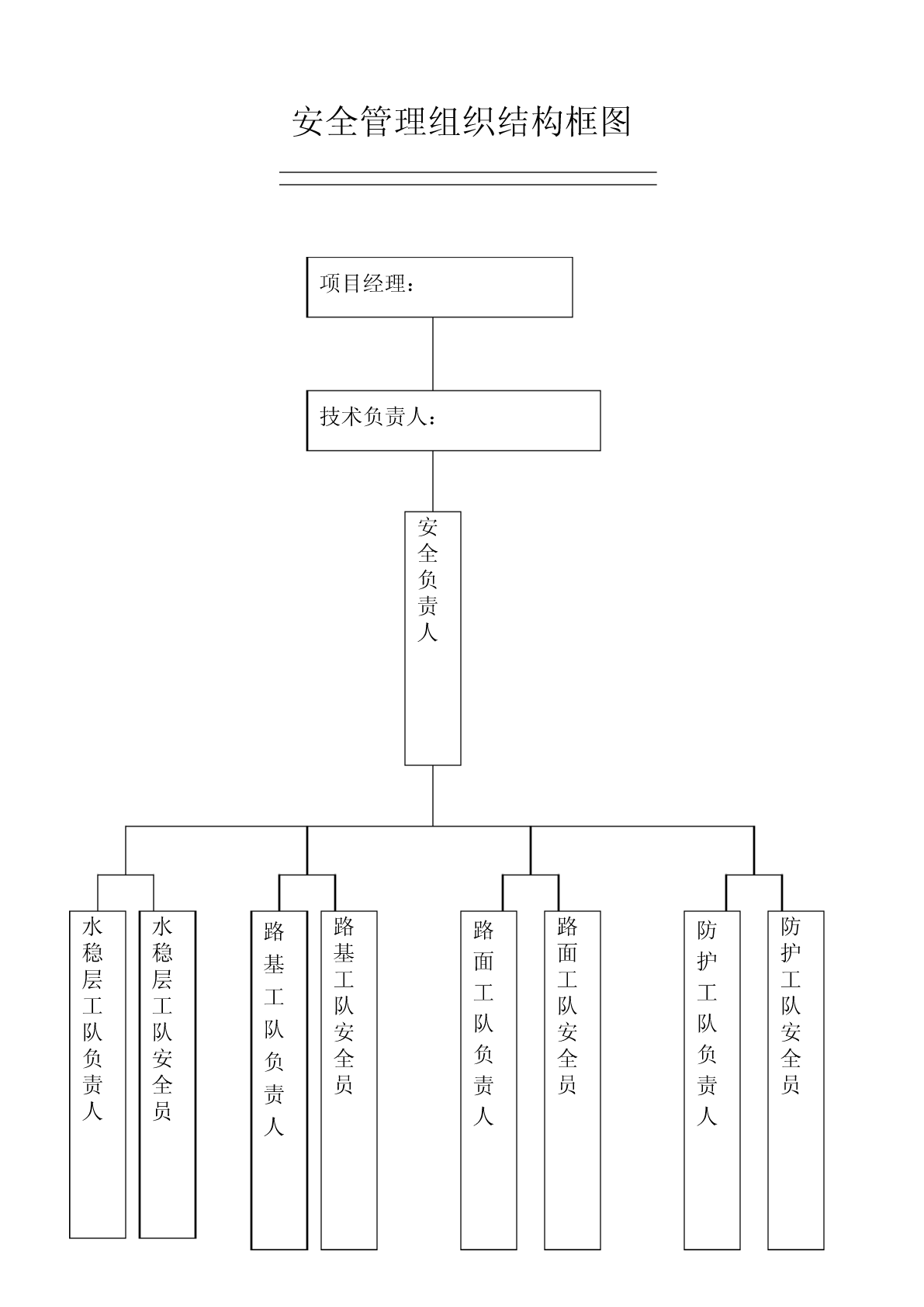 安全管理组织结构框图

项目经理：

技术负责人：

安全负责人

水稳层工队负责人

水稳层工队安全员

路基工队负责人

路基工队安全员

路面工队负责人

路面工队安全员

防护工队负责人

防护工队安全员